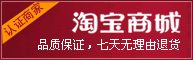 认证商家

淘宝商城

品质保证，七天无理由退货